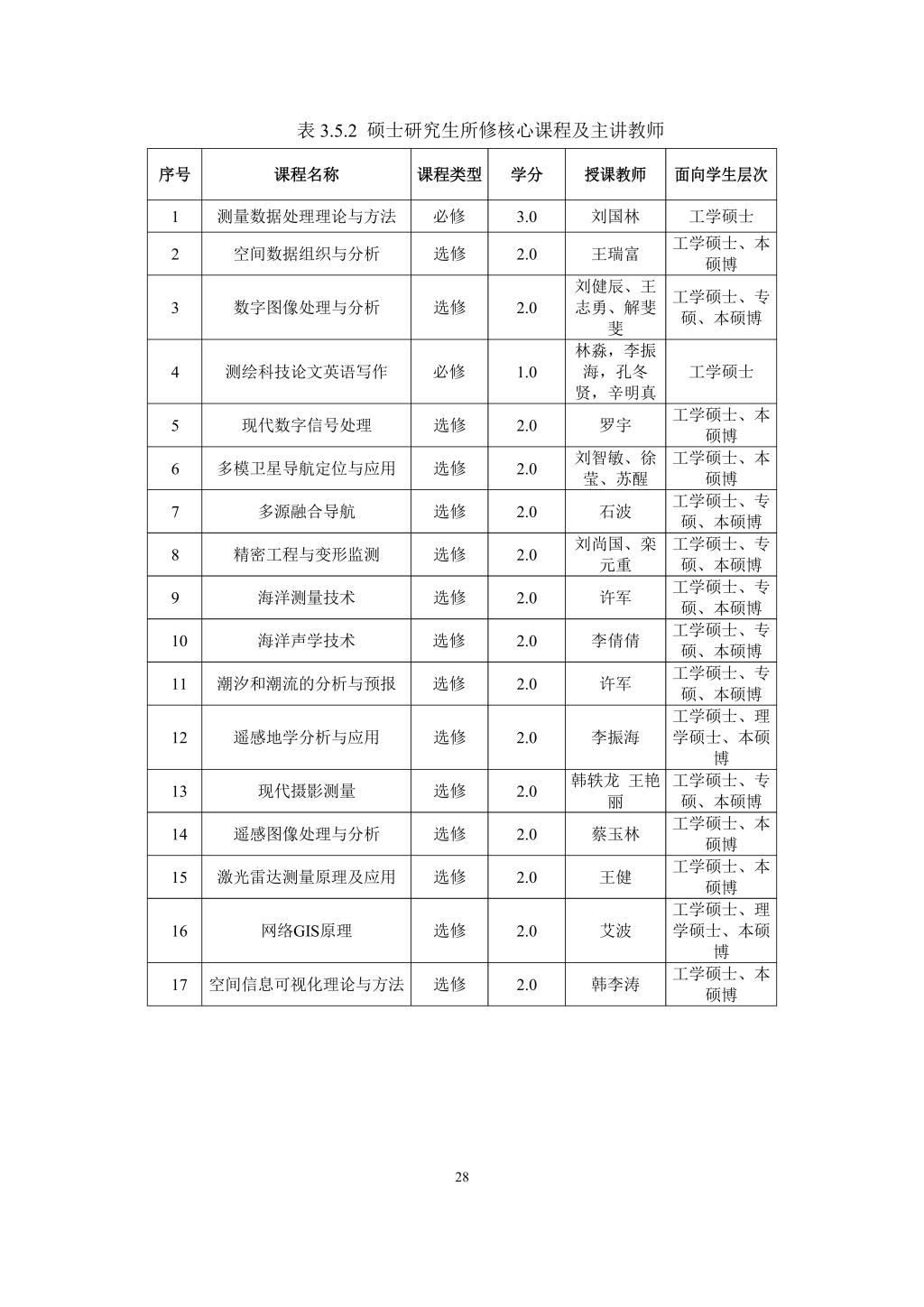 表 3.5.2 硕士研究生所修核心课程及主讲教师

| 序号 | 课程名称 | 课程类型 | 学分 | 授课教师 | 面向学生层次 |
|---|---|---|---|---|---|
| 1 | 测量数据处理理论与方法 | 必修 | 3.0 | 刘国林 | 工学硕士 |
| 2 | 空间数据组织与分析 | 选修 | 2.0 | 王瑞富 | 工学硕士、本硕博 |
| 3 | 数字图像处理与分析 | 选修 | 2.0 | 刘健辰、王志勇、解斐斐 | 工学硕士、专硕、本硕博 |
| 4 | 测绘科技论文英语写作 | 必修 | 1.0 | 林淼，李振海，孔冬贤，辛明真 | 工学硕士 |
| 5 | 现代数字信号处理 | 选修 | 2.0 | 罗宇 | 工学硕士、本硕博 |
| 6 | 多模卫星导航定位与应用 | 选修 | 2.0 | 刘智敏、徐莹、苏醒 | 工学硕士、本硕博 |
| 7 | 多源融合导航 | 选修 | 2.0 | 石波 | 工学硕士、专硕、本硕博 |
| 8 | 精密工程与变形监测 | 选修 | 2.0 | 刘尚国、栾元重 | 工学硕士、专硕、本硕博 |
| 9 | 海洋测量技术 | 选修 | 2.0 | 许军 | 工学硕士、专硕、本硕博 |
| 10 | 海洋声学技术 | 选修 | 2.0 | 李倩倩 | 工学硕士、专硕、本硕博 |
| 11 | 潮汐和潮流的分析与预报 | 选修 | 2.0 | 许军 | 工学硕士、专硕、本硕博 |
| 12 | 遥感地学分析与应用 | 选修 | 2.0 | 李振海 | 工学硕士、理学硕士、本硕博 |
| 13 | 现代摄影测量 | 选修 | 2.0 | 韩轶龙 王艳丽 | 工学硕士、专硕、本硕博 |
| 14 | 遥感图像处理与分析 | 选修 | 2.0 | 蔡玉林 | 工学硕士、本硕博 |
| 15 | 激光雷达测量原理及应用 | 选修 | 2.0 | 王健 | 工学硕士、本硕博 |
| 16 | 网络GIS原理 | 选修 | 2.0 | 艾波 | 工学硕士、理学硕士、本硕博 |
| 17 | 空间信息可视化理论与方法 | 选修 | 2.0 | 韩李涛 | 工学硕士、本硕博 |

28